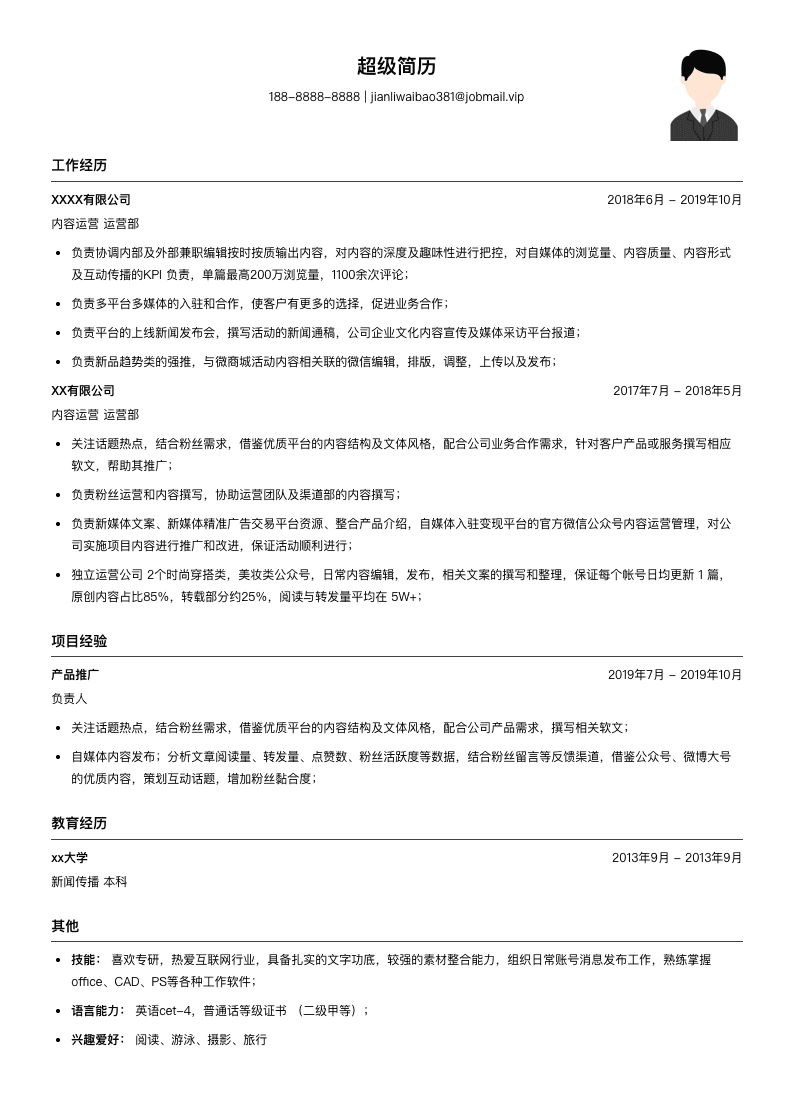 超级简历

188-8888-8888 | jianliwaibao381@jobmail.vip

工作经历

XXXX有限公司 2018年6月 - 2019年10月

内容运营 运营部

• 负责协调内部及外部兼职编辑按时按质输出内容，对内容的深度及趣味性进行把控，对自媒体的浏览量、内容质量、内容形式及互动传播的KPI 负责，单篇最高200万浏览量，1100余次评论；

• 负责多平台多媒体的入驻和合作，使客户有更多的选择，促进业务合作；

• 负责平台的上线新闻发布会，撰写活动的新闻通稿，公司企业文化内容宣传及媒体采访平台报道；

• 负责新品趋势类的强推，与微商城活动内容相关联的微信编辑，排版，调整，上传以及发布；

XX有限公司 2017年7月 - 2018年5月

内容运营 运营部

• 关注话题热点，结合粉丝需求，借鉴优质平台的内容结构及文体风格，配合公司业务合作需求，针对客户产品或服务撰写相应软文，帮助其推广；

• 负责粉丝运营和内容撰写，协助运营团队及渠道部的内容撰写；

• 负责新媒体文案、新媒体精准广告交易平台资源、整合产品介绍，自媒体入驻变现平台的官方微信公众号内容运营管理，对公司实施项目内容进行推广和改进，保证活动顺利进行；

• 独立运营公司 2个时尚穿搭类，美妆类公众号，日常内容编辑，发布，相关文案的撰写和整理，保证每个帐号日均更新 1 篇，原创内容占比85%，转载部分约25%，阅读与转发量平均在 5W+；

项目经验

产品推广 2019年7月 - 2019年10月

负责人

• 关注话题热点，结合粉丝需求，借鉴优质平台的内容结构及文体风格，配合公司产品需求，撰写相关软文；

• 自媒体内容发布；分析文章阅读量、转发量、点赞数、粉丝活跃度等数据，结合粉丝留言等反馈渠道，借鉴公众号、微博大号的优质内容，策划互动话题，增加粉丝黏合度；

教育经历

xx大学 2013年9月 - 2013年9月

新闻传播 本科

其他

• 技能： 喜欢专研，热爱互联网行业，具备扎实的文字功底，较强的素材整合能力，组织日常账号消息发布工作，熟练掌握office、CAD、PS等各种工作软件；

• 语言能力： 英语cet-4，普通话等级证书 （二级甲等）；

• 兴趣爱好： 阅读、游泳、摄影、旅行